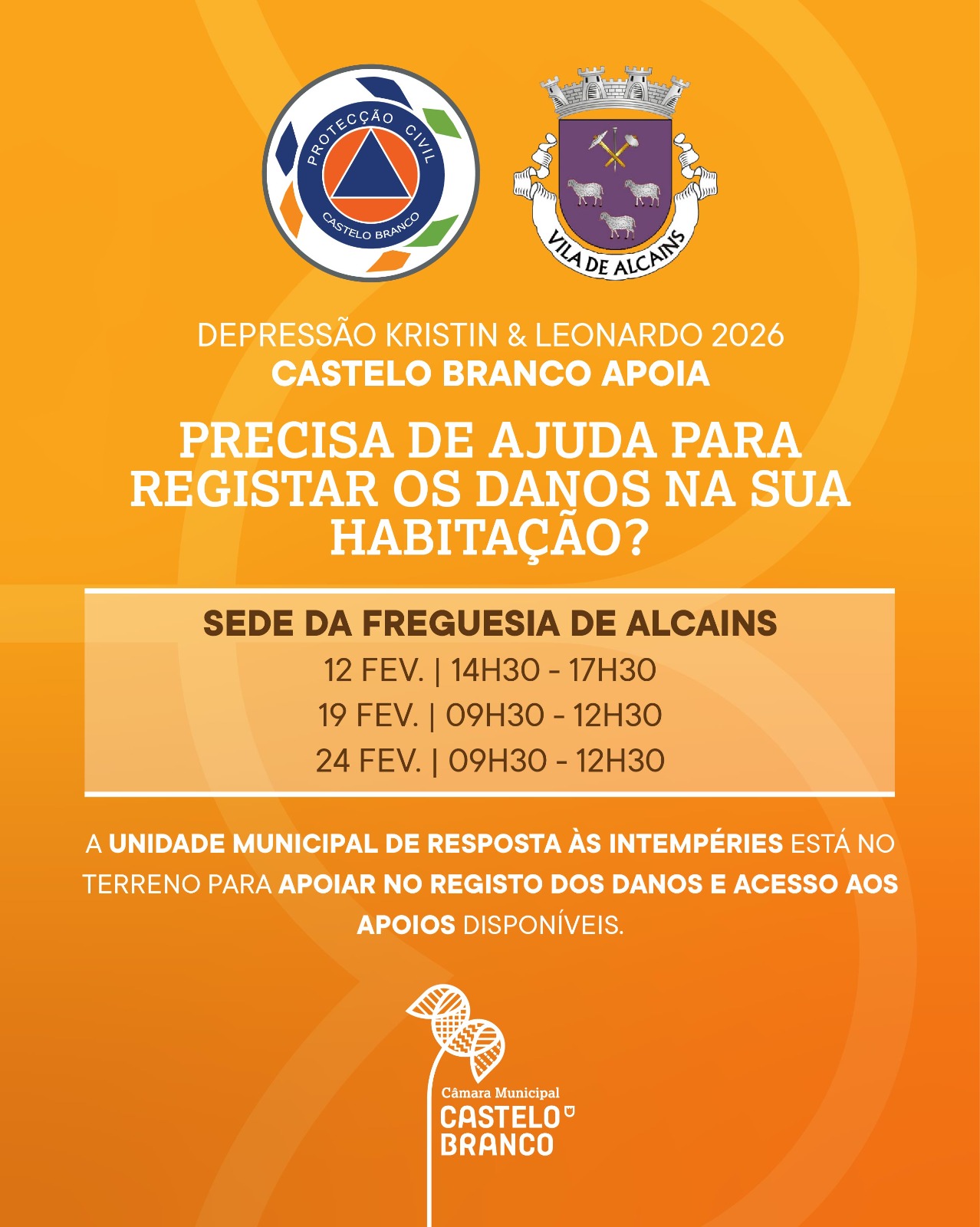 PROTECÇÃO CIVIL
CASTELO BRANCO

VILA DE ALCAINS

DEPRESSÃO KRISTIN & LEONARDO 2026
CASTELO BRANCO APOIA

PRECISA DE AJUDA PARA REGISTAR OS DANOS NA SUA HABITAÇÃO?

SEDE DA FREGUESIA DE ALCAINS
12 FEV. | 14H30 - 17H30
19 FEV. | 09H30 - 12H30
24 FEV. | 09H30 - 12H30

A UNIDADE MUNICIPAL DE RESPOSTA ÀS INTEMPÉRIES ESTÁ NO TERRENO PARA APOIAR NO REGISTO DOS DANOS E ACESSO AOS APOIOS DISPONÍVEIS.

Câmara Municipal
CASTELO
BRANCO